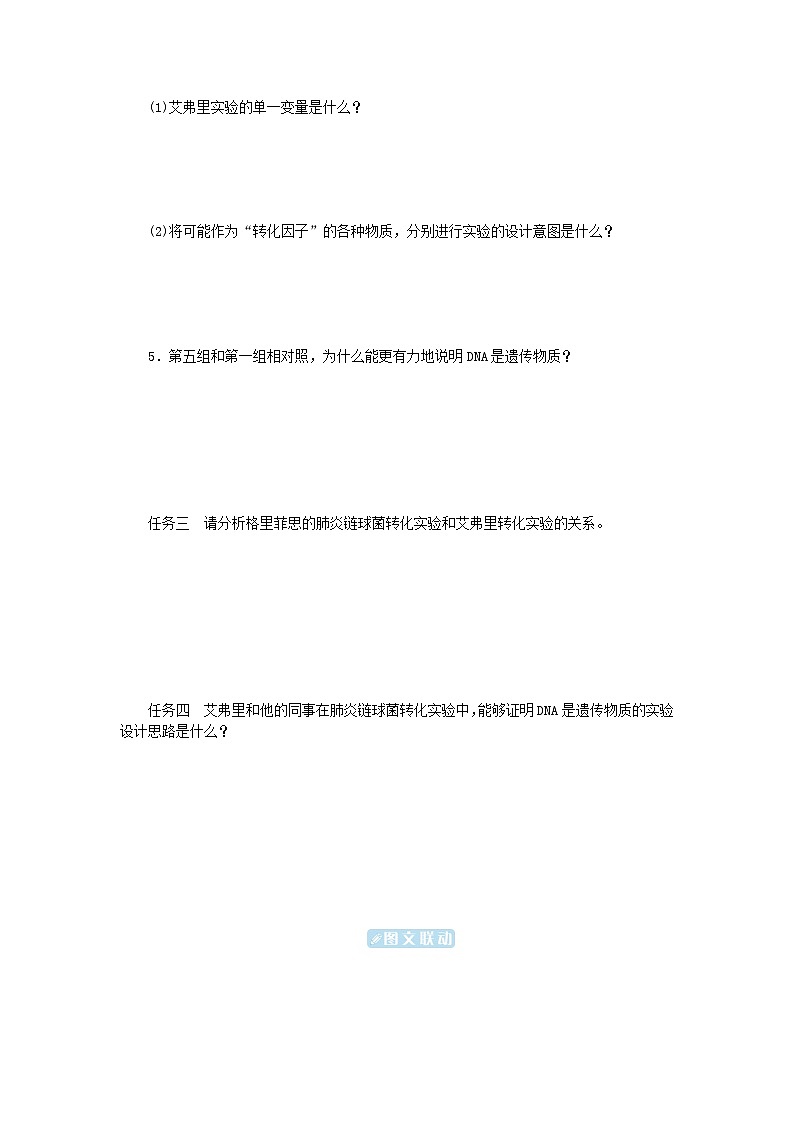 (1)艾弗里实验的单一变量是什么？

(2)将可能作为“转化因子”的各种物质，分别进行实验的设计意图是什么？

5．第五组和第一组相对照，为什么能更有力地说明DNA是遗传物质？

任务三　请分析格里菲思的肺炎链球菌转化实验和艾弗里转化实验的关系。

任务四　艾弗里和他的同事在肺炎链球菌转化实验中，能够证明DNA是遗传物质的实验设计思路是什么？

图文联动